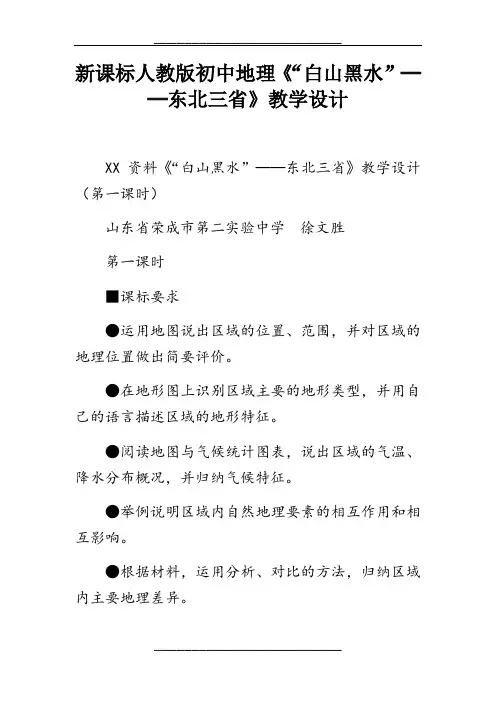 新课标人教版初中地理《“白山黑水”——东北三省》教学设计

XX 资料《“白山黑水”——东北三省》教学设计（第一课时）

山东省荣成市第二实验中学　徐文胜

第一课时

■课标要求

●运用地图说出区域的位置、范围，并对区域的地理位置做出简要评价。

●在地形图上识别区域主要的地形类型，并用自己的语言描述区域的地形特征。

●阅读地图与气候统计图表，说出区域的气温、降水分布概况，并归纳气候特征。

●举例说明区域内自然地理要素的相互作用和相互影响。

●根据材料，运用分析、对比的方法，归纳区域内主要地理差异。